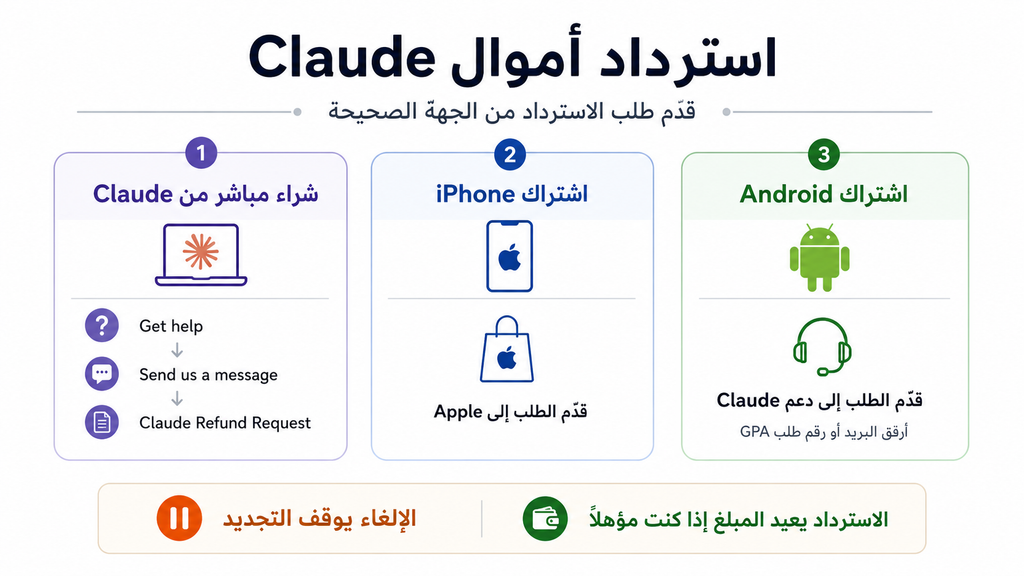 استرداد أموال Claude

قدّم طلب الاسترداد من الجهة الصحيحة

1
شراء مباشر من Claude

Get help

Send us a message

Claude Refund Request

2
اشتراك iPhone

قدّم الطلب إلى Apple

3
اشتراك Android

قدّم الطلب إلى دعم Claude
أرفق البريد أو رقم طلب GPA

الإلغاء يوقف التجديد

الاسترداد يعيد المبلغ إذا كنت مؤهلاً